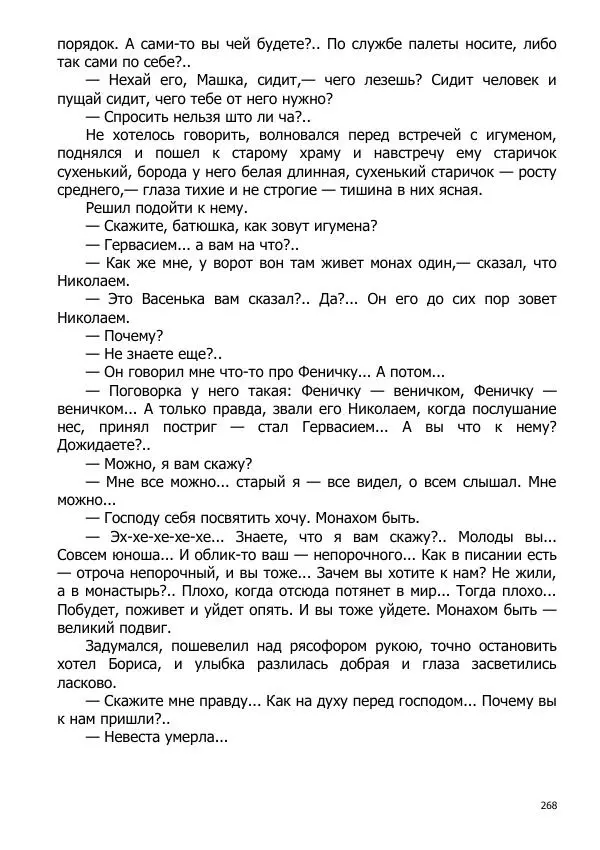 порядок. А сами-то вы чей будете?.. По службе палеты носите, либо так сами по себе?..

— Нехай его, Машка, сидит,— чего лезешь? Сидит человек и пущай сидит, чего тебе от него нужно?

— Спросить нельзя што ли ча?..

Не хотелось говорить, волновался перед встречей с игуменом, поднялся и пошел к старому храму и навстречу ему старичок сухенький, борода у него белая длинная, сухенький старичок — росту среднего,— глаза тихие и не строгие — тишина в них ясная.

Решил подойти к нему.

— Скажите, батюшка, как зовут игумена?

— Гервасием... а вам на что?..

— Как же мне, у ворот вон там живет монах один,— сказал, что Николаем.

— Это Васенька вам сказал?.. Да?... Он его до сих пор зовет Николаем.

— Почему?

— Не знаете еще?..

— Он говорил мне что-то про Феничку... А потом...

— Поговорка у него такая: Феничку — веничком, Феничку — веничком... А только правда, звали его Николаем, когда послушание нес, принял постриг — стал Гервасием... А вы что к нему? Дожидаете?..

— Можно, я вам скажу?

— Мне все можно... старый я — все видел, о всем слышал. Мне можно...

— Господу себя посвятить хочу. Монахом быть.

— Эх-хе-хе-хе-хе... Знаете, что я вам скажу?.. Молоды вы... Совсем юноша... И облик-то ваш — непорочного... Как в писании есть — отроча непорочный, и вы тоже... Зачем вы хотите к нам? Не жили, а в монастырь?.. Плохо, когда отсюда потянет в мир... Тогда плохо... Побудет, поживет и уйдет опять. И вы тоже уйдете. Монахом быть — великий подвиг.

Задумался, пошевелил над рясофором рукою, точно остановить хотел Бориса, и улыбка разлилась добрая и глаза засветились ласково.

— Скажите мне правду... Как на духу перед господом... Почему вы к нам пришли?..

— Невеста умерла...

268